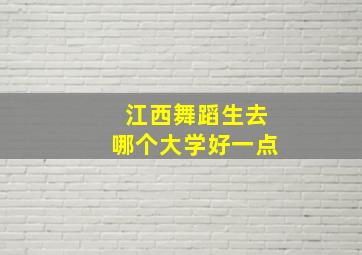 江西舞蹈生去
哪个大学好一点